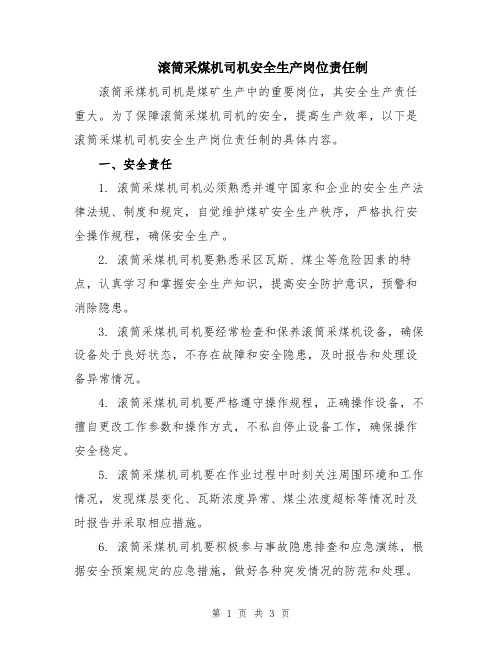 滚筒采煤机司机安全生产岗位责任制

滚筒采煤机司机是煤矿生产中的重要岗位，其安全生产责任重大。为了保障滚筒采煤机司机的安全，提高生产效率，以下是滚筒采煤机司机安全生产岗位责任制的具体内容。

一、安全责任

1. 滚筒采煤机司机必须熟悉并遵守国家和企业的安全生产法律法规、制度和规定，自觉维护煤矿安全生产秩序，严格执行安全操作规程，确保安全生产。

2. 滚筒采煤机司机要熟悉采区瓦斯、煤尘等危险因素的特点，认真学习和掌握安全生产知识，提高安全防护意识，预警和消除隐患。

3. 滚筒采煤机司机要经常检查和保养滚筒采煤机设备，确保设备处于良好状态，不存在故障和安全隐患，及时报告和处理设备异常情况。

4. 滚筒采煤机司机要严格遵守操作规程，正确操作设备，不擅自更改工作参数和操作方式，不私自停止设备工作，确保操作安全稳定。

5. 滚筒采煤机司机要在作业过程中时刻关注周围环境和工作情况，发现煤层变化、瓦斯浓度异常、煤尘浓度超标等情况时及时报告并采取相应措施。

6. 滚筒采煤机司机要积极参与事故隐患排查和应急演练，根据安全预案规定的应急措施，做好各种突发情况的防范和处理。

第 1 页 共 3 页